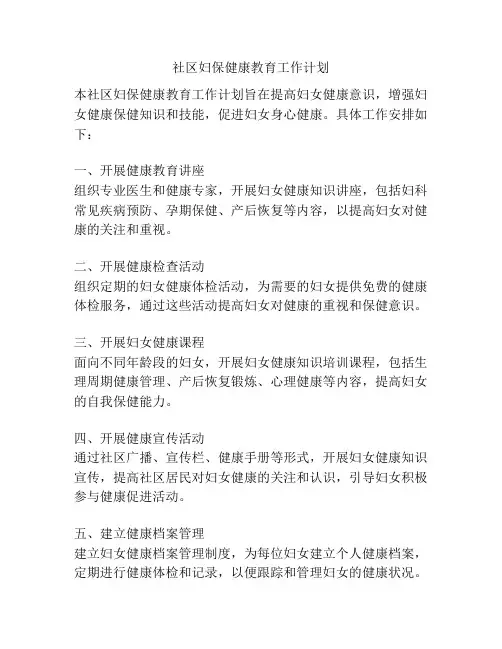 社区妇保健康教育工作计划

本社区妇保健康教育工作计划旨在提高妇女健康意识，增强妇女健康保健知识和技能，促进妇女身心健康。具体工作安排如下：

一、开展健康教育讲座
组织专业医生和健康专家，开展妇女健康知识讲座，包括妇科常见疾病预防、孕期保健、产后恢复等内容，以提高妇女对健康的关注和重视。

二、开展健康检查活动
组织定期的妇女健康体检活动，为需要的妇女提供免费的健康体检服务，通过这些活动提高妇女对健康的重视和保健意识。

三、开展妇女健康课程
面向不同年龄段的妇女，开展妇女健康知识培训课程，包括生理周期健康管理、产后恢复锻炼、心理健康等内容，提高妇女的自我保健能力。

四、开展健康宣传活动
通过社区广播、宣传栏、健康手册等形式，开展妇女健康知识宣传，提高社区居民对妇女健康的关注和认识，引导妇女积极参与健康促进活动。

五、建立健康档案管理
建立妇女健康档案管理制度，为每位妇女建立个人健康档案，定期进行健康体检和记录，以便跟踪和管理妇女的健康状况。